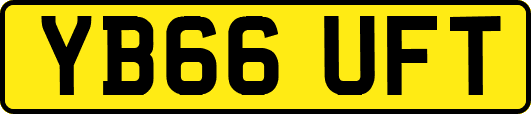 YB66 UFT